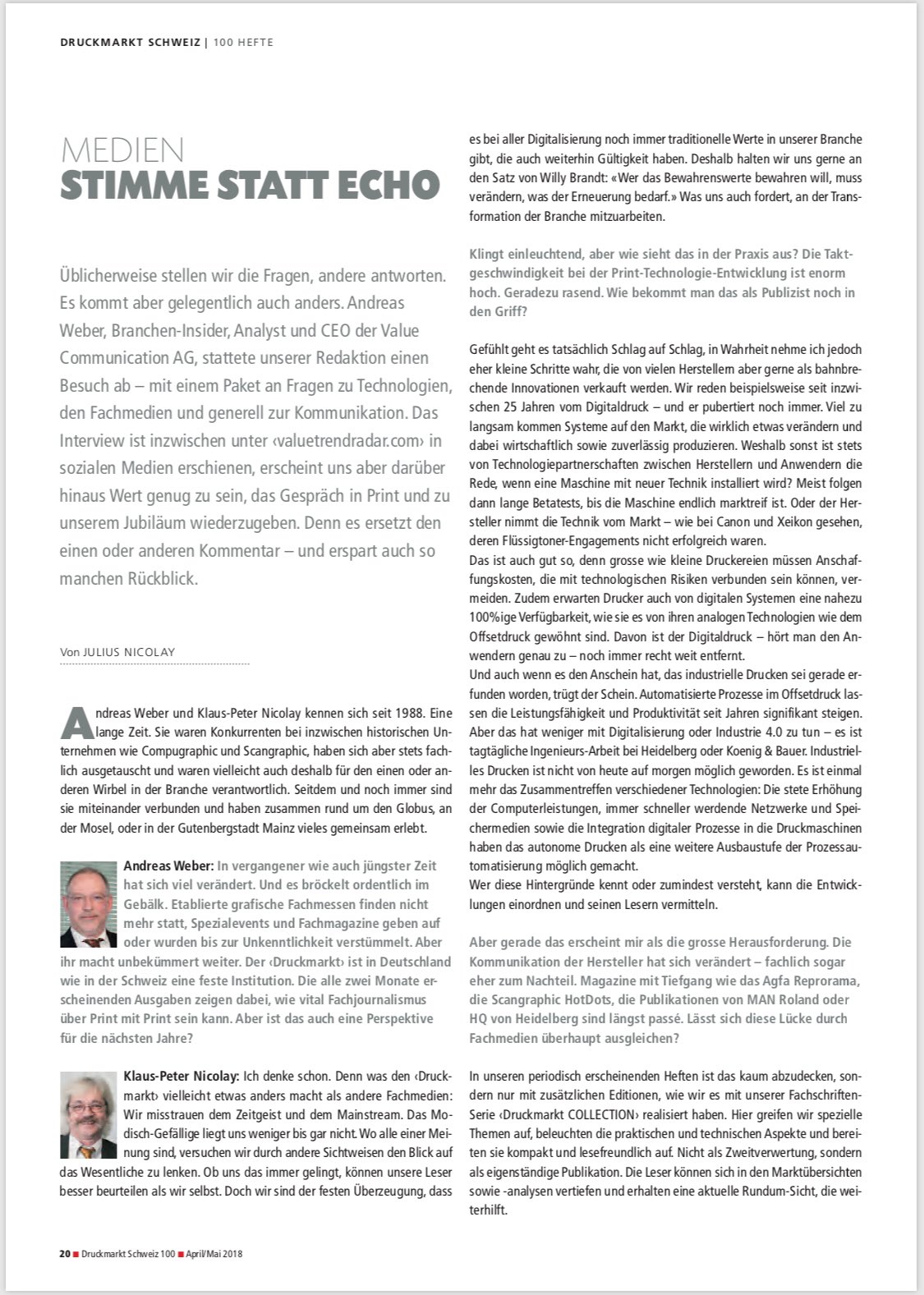 DRUCKMARKT SCHWEIZ | 100 HEFTE

MEDIEN
STIMME STATT ECHO

Üblicherweise stellen wir die Fragen, andere antworten. Es kommt aber gelegentlich auch anders. Andreas Weber, Branchen-Insider, Analyst und CEO der Value Communication AG, stattete unserer Redaktion einen Besuch ab – mit einem Paket an Fragen zu Technologien, den Fachmedien und generell zur Kommunikation. Das Interview ist inzwischen unter ‹valuetrendradar.com› in sozialen Medien erschienen, erscheint uns aber darüber hinaus Wert genug zu sein, das Gespräch in Print und zu unserem Jubiläum wiederzugeben. Denn es ersetzt den einen oder anderen Kommentar – und erspart auch so manchen Rückblick.

Von JULIUS NICOLAY

Andreas Weber und Klaus-Peter Nicolay kennen sich seit 1988. Eine lange Zeit. Sie waren Konkurrenten bei inzwischen historischen Unternehmen wie Compugraphic und Scangraphic, haben sich aber stets fachlich ausgetauscht und waren vielleicht auch deshalb für den einen oder anderen Wirbel in der Branche verantwortlich. Seitdem und noch immer sind sie miteinander verbunden und haben zusammen rund um den Globus, an der Mosel, oder in der Gutenbergstadt Mainz vieles gemeinsam erlebt.

Andreas Weber: In vergangener wie auch jüngster Zeit hat sich viel verändert. Und es bröckelt ordentlich im Gebälk. Etablierte grafische Fachmessen finden nicht mehr statt, Spezialevents und Fachmagazine geben auf oder wurden bis zur Unkenntlichkeit verstümmelt. Aber ihr macht unbekümmert weiter. Der ‹Druckmarkt› ist in Deutschland wie in der Schweiz eine feste Institution. Die alle zwei Monate erscheinenden Ausgaben zeigen dabei, wie vital Fachjournalismus über Print mit Print sein kann. Aber ist das auch eine Perspektive für die nächsten Jahre?

Klaus-Peter Nicolay: Ich denke schon. Denn was den ‹Druckmarkt› vielleicht etwas anders macht als andere Fachmedien: Wir misstrauen dem Zeitgeist und dem Mainstream. Das Modisch-Gefällige liegt uns weniger bis gar nicht. Wo alle einer Meinung sind, versuchen wir durch andere Sichtweisen den Blick auf das Wesentliche zu lenken. Ob uns das immer gelingt, können unsere Leser besser beurteilen als wir selbst. Doch wir sind der festen Überzeugung, dass es bei aller Digitalisierung noch immer traditionelle Werte in unserer Branche gibt, die auch weiterhin Gültigkeit haben. Deshalb halten wir uns gerne an den Satz von Willy Brandt: «Wer das Bewahrenswerte bewahren will, muss verändern, was der Erneuerung bedarf.» Was uns auch fordert, an der Transformation der Branche mitzuarbeiten.

Klingt einleuchtend, aber wie sieht das in der Praxis aus? Die Taktgeschwindigkeit bei der Print-Technologie-Entwicklung ist enorm hoch. Geradezu rasend. Wie bekommt man das als Publizist noch in den Griff?

Gefühlt geht es tatsächlich Schlag auf Schlag, in Wahrheit nehme ich jedoch eher kleine Schritte wahr, die von vielen Herstellern aber gerne als bahnbrechende Innovationen verkauft werden. Wir reden beispielsweise seit inzwischen 25 Jahren vom Digitaldruck – und er pubertiert noch immer. Viel zu langsam kommen Systeme auf den Markt, die wirklich etwas verändern und dabei wirtschaftlich sowie zuverlässig produzieren. Weshalb sonst ist stets von Technologiepartnerschaften zwischen Herstellern und Anwendern die Rede, wenn eine Maschine mit neuer Technik installiert wird? Meist folgen dann lange Betatests, bis die Maschine endlich marktreif ist. Oder der Hersteller nimmt die Technik vom Markt – wie bei Canon und Xeikon gesehen, deren Flüssigtoner-Engagements nicht erfolgreich waren.
Das ist auch gut so, denn grosse wie kleine Druckereien müssen Anschaffungskosten, die mit technologischen Risiken verbunden sein können, vermeiden. Zudem erwarten Drucker auch von digitalen Systemen eine nahezu 100%ige Verfügbarkeit, wie sie es von ihren analogen Technologien wie dem Offsetdruck gewöhnt sind. Davon ist der Digitaldruck – hört man den Anwendern genau zu – noch immer recht weit entfernt.
Und auch wenn es den Anschein hat, das industrielle Drucken sei gerade erfunden worden, trügt der Schein. Automatisierte Prozesse im Offsetdruck lassen die Leistungsfähigkeit und Produktivität seit Jahren signifikant steigen. Aber das hat weniger mit Digitalisierung oder Industrie 4.0 zu tun – es ist tagtägliche Ingenieurs-Arbeit bei Heidelberg oder Koenig & Bauer. Industrielles Drucken ist nicht von heute auf morgen möglich geworden. Es ist einmal mehr das Zusammentreffen verschiedener Technologien: Die stete Erhöhung der Computerleistungen, immer schneller werdende Netzwerke und Speichermedien sowie die Integration digitaler Prozesse in die Druckmaschinen haben das autonome Drucken als eine weitere Ausbaustufe der Prozessautomatisierung möglich gemacht.
Wer diese Hintergründe kennt oder zumindest versteht, kann die Entwicklungen einordnen und seinen Lesern vermitteln.

Aber gerade das erscheint mir als die grosse Herausforderung. Die Kommunikation der Hersteller hat sich verändert – fachlich sogar eher zum Nachteil. Magazine mit Tiefgang wie das Agfa Reprorama, die Scangraphic HotDots, die Publikationen von MAN Roland oder HQ von Heidelberg sind längst passé. Lässt sich diese Lücke durch Fachmedien überhaupt ausgleichen?

In unseren periodisch erscheinenden Heften ist das kaum abzudecken, sondern nur mit zusätzlichen Editionen, wie wir es mit unserer Fachschriften-Serie ‹Druckmarkt COLLECTION› realisiert haben. Hier greifen wir spezielle Themen auf, beleuchten die praktischen und technischen Aspekte und bereiten sie kompakt und lesefreundlich auf. Nicht als Zweitverwertung, sondern als eigenständige Publikation. Die Leser können sich in den Marktübersichten sowie -analysen vertiefen und erhalten eine aktuelle Rundum-Sicht, die weiterhilft.

20 ■ Druckmarkt Schweiz 100 ■ April/Mai 2018